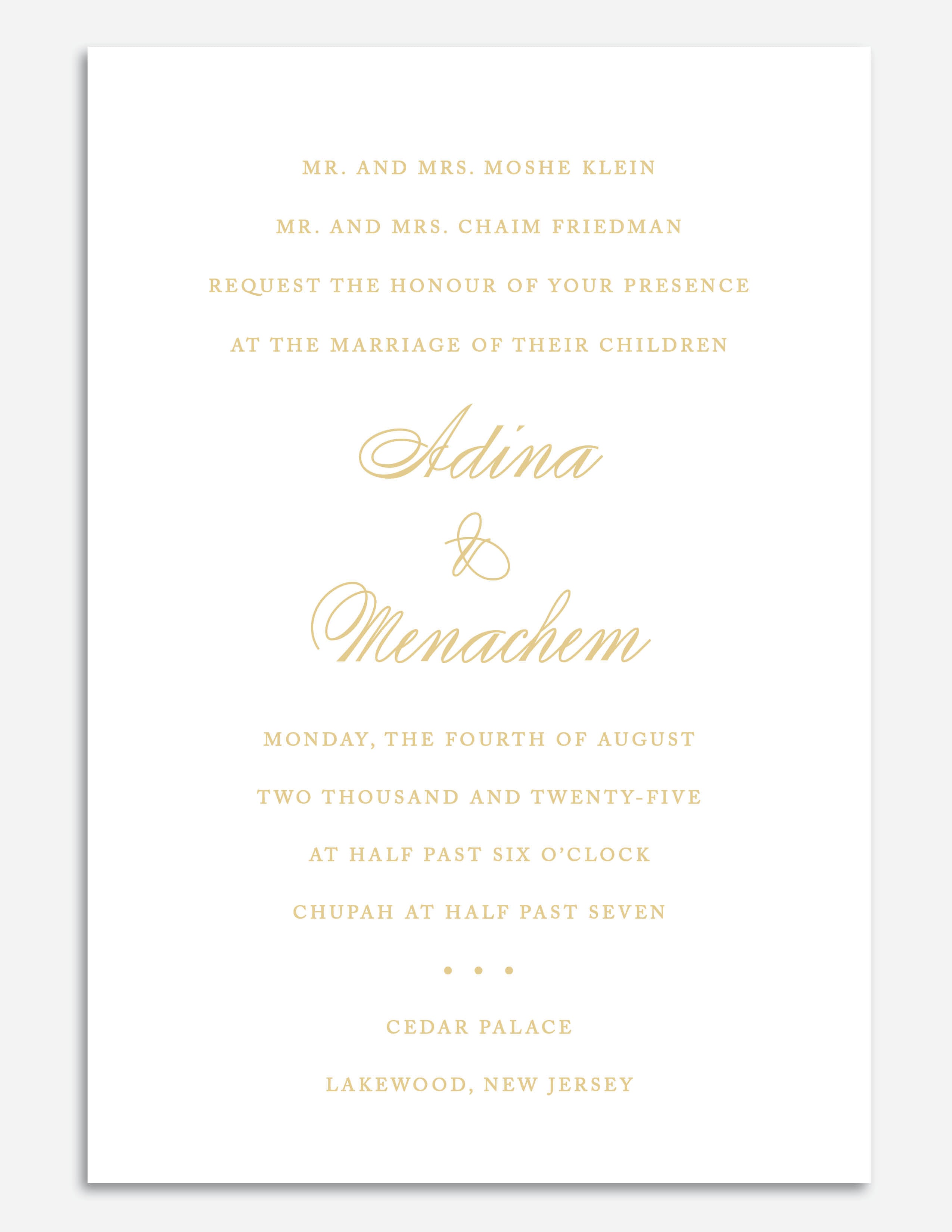 MR. AND MRS. MOSHE KLEIN

MR. AND MRS. CHAIM FRIEDMAN

REQUEST THE HONOUR OF YOUR PRESENCE

AT THE MARRIAGE OF THEIR CHILDREN

Adina

&

Menachem

MONDAY, THE FOURTH OF AUGUST

TWO THOUSAND AND TWENTY-FIVE

AT HALF PAST SIX O'CLOCK

CHUPAH AT HALF PAST SEVEN

• • •

CEDAR PALACE

LAKEWOOD, NEW JERSEY